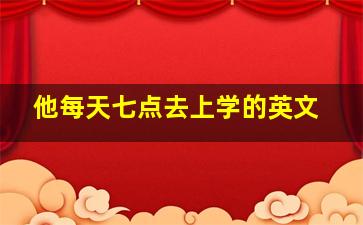 他每天七点去上学的英文